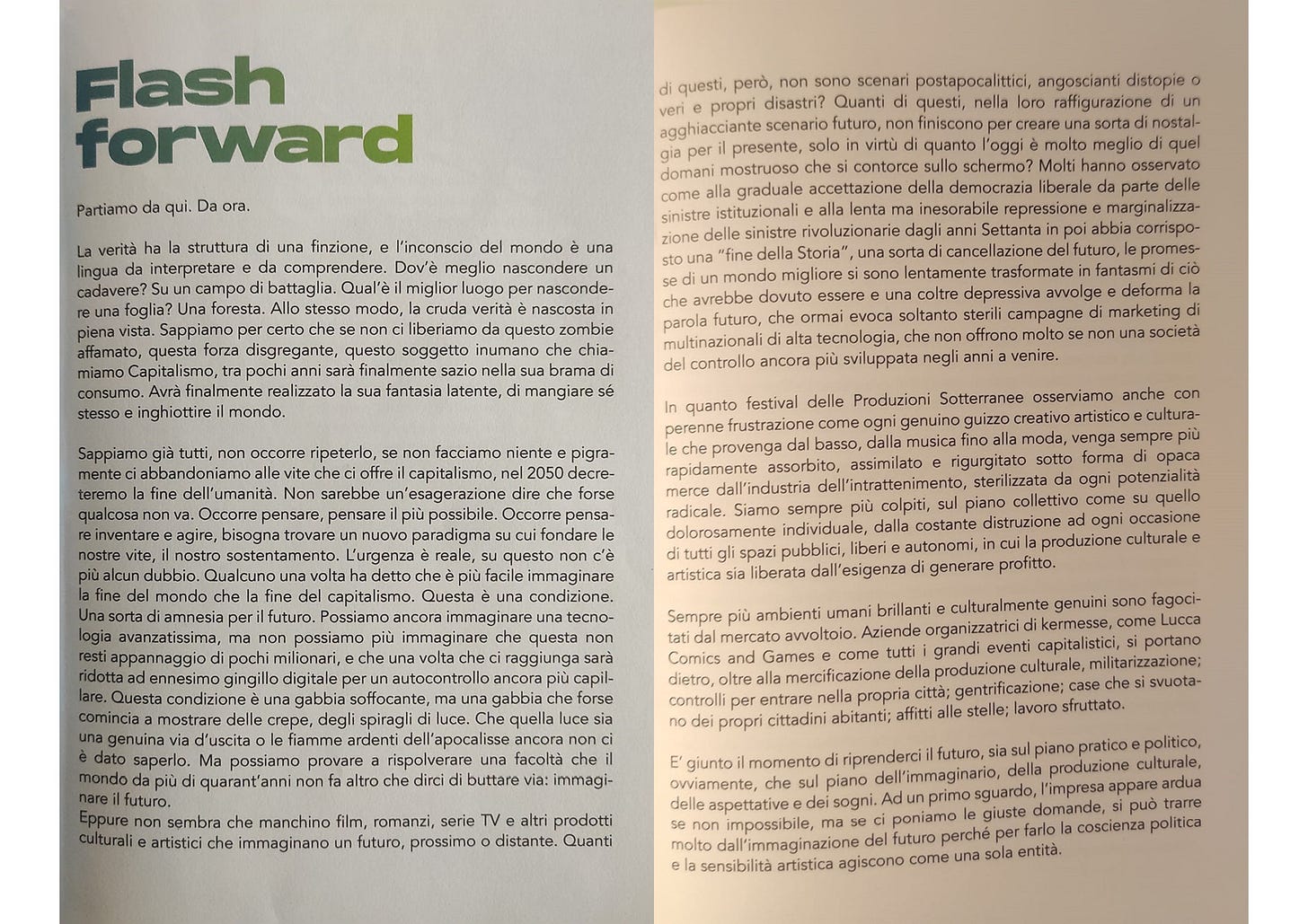 Flash forward

Partiamo da qui. Da ora.

La verità ha la struttura di una finzione, e l'inconscio del mondo è una lingua da interpretare e da comprendere. Dov'è meglio nascondere un cadavere? Su un campo di battaglia. Qual'è il miglior luogo per nascondere una foglia? Una foresta. Allo stesso modo, la cruda verità è nascosta in piena vista. Sappiamo per certo che se non ci liberiamo da questo zombie affamato, questa forza disgregante, questo soggetto inumano che chiamiamo Capitalismo, tra pochi anni sarà finalmente sazio nella sua brama di consumo. Avrà finalmente realizzato la sua fantasia latente, di mangiare sé stesso e inghiottire il mondo.

Sappiamo già tutti, non occorre ripeterlo, se non facciamo niente e pigramente ci abbandoniamo alle vite che ci offre il capitalismo, nel 2050 decreteremo la fine dell'umanità. Non sarebbe un'esagerazione dire che forse qualcosa non va. Occorre pensare, pensare il più possibile. Occorre pensare inventare e agire, bisogna trovare un nuovo paradigma su cui fondare le nostre vite, il nostro sostentamento. L'urgenza è reale, su questo non c'è più alcun dubbio. Qualcuno una volta ha detto che è più facile immaginare la fine del mondo che la fine del capitalismo. Questa è una condizione. Una sorta di amnesia per il futuro. Possiamo ancora immaginare una tecnologia avanzatissima, ma non possiamo più immaginare che questa non resti appannaggio di pochi milionari, e che una volta che ci raggiunga sarà ridotta ad ennesimo gingillo digitale per un autocontrollo ancora più capillare. Questa condizione è una gabbia soffocante, ma una gabbia che forse comincia a mostrare delle crepe, degli spiragli di luce. Che quella luce sia una genuina via d'uscita o le fiamme ardenti dell'apocalisse ancora non ci è dato saperlo. Ma possiamo provare a rispolverare una facoltà che il mondo da più di quarant'anni non fa altro che dirci di buttare via: immaginare il futuro.
Eppure non sembra che manchino film, romanzi, serie TV e altri prodotti culturali e artistici che immaginano un futuro, prossimo o distante. Quanti di questi, però, non sono scenari postapocalittici, angoscianti distopie o veri e propri disastri? Quanti di questi, nella loro raffigurazione di un agghiacciante scenario futuro, non finiscono per creare una sorta di nostalgia per il presente, solo in virtù di quanto l'oggi è molto meglio di quel domani mostruoso che si contorce sullo schermo? Molti hanno osservato come alla graduale accettazione della democrazia liberale da parte delle sinistre istituzionali e alla lenta ma inesorabile repressione e marginalizzazione delle sinistre rivoluzionarie dagli anni Settanta in poi abbia corrisposto una "fine della Storia", una sorta di cancellazione del futuro, le promesse di un mondo migliore si sono lentamente trasformate in fantasmi di ciò che avrebbe dovuto essere e una coltre depressiva avvolge e deforma la parola futuro, che ormai evoca soltanto sterili campagne di marketing di multinazionali di alta tecnologia, che non offrono molto se non una società del controllo ancora più sviluppata negli anni a venire.

In quanto festival delle Produzioni Sotterranee osserviamo anche con perenne frustrazione come ogni genuino guizzo creativo artistico e culturale che provenga dal basso, dalla musica fino alla moda, venga sempre più rapidamente assorbito, assimilato e rigurgitato sotto forma di opaca merce dall'industria dell'intrattenimento, sterilizzata da ogni potenzialità radicale. Siamo sempre più colpiti, sul piano collettivo come su quello dolorosamente individuale, dalla costante distruzione ad ogni occasione di tutti gli spazi pubblici, liberi e autonomi, in cui la produzione culturale e artistica sia liberata dall'esigenza di generare profitto.

Sempre più ambienti umani brillanti e culturalmente genuini sono fagocitati dal mercato avvoltoio. Aziende organizzatrici di kermesse, come Lucca Comics and Games e come tutti i grandi eventi capitalistici, si portano dietro, oltre alla mercificazione della produzione culturale, militarizzazione; controlli per entrare nella propria città; gentrificazione; case che si svuotano dei propri cittadini abitanti; affitti alle stelle; lavoro sfruttato.

E' giunto il momento di riprenderci il futuro, sia sul piano pratico e politico, ovviamente, che sul piano dell'immaginario, della produzione culturale, delle aspettative e dei sogni. Ad un primo sguardo, l'impresa appare ardua se non impossibile, ma se ci poniamo le giuste domande, si può trarre molto dall'immaginazione del futuro perché per farlo la coscienza politica e la sensibilità artistica agiscono come una sola entità.